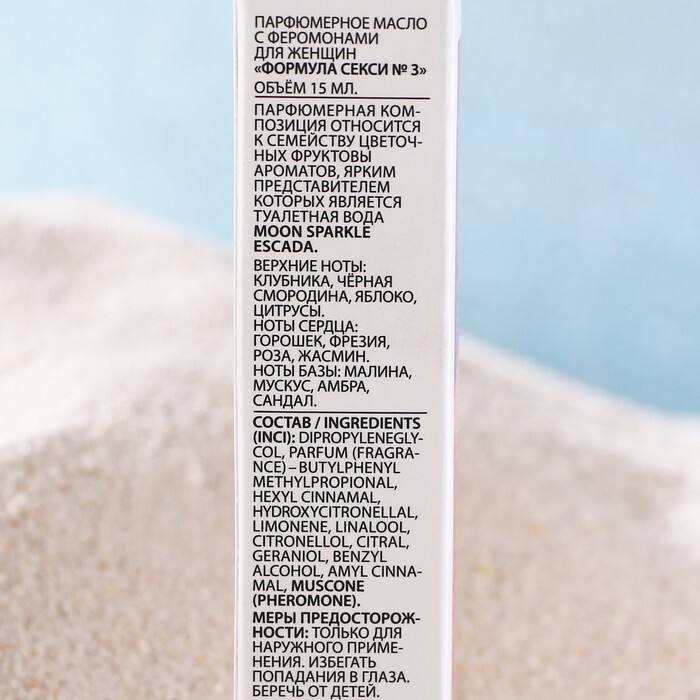 ПАРФЮМЕРНОЕ МАСЛО С ФЕРОМОНАМИ ДЛЯ ЖЕНЩИН «ФОРМУЛА СЕКСИ № 3»
ОБЪЁМ 15 МЛ.

ПАРФЮМЕРНАЯ КОМПОЗИЦИЯ ОТНОСИТСЯ К СЕМЕЙСТВУ ЦВЕТОЧНЫХ ФРУКТОВЫ АРОМАТОВ, ЯРКИМ ПРЕДСТАВИТЕЛЕМ КОТОРЫХ ЯВЛЯЕТСЯ ТУАЛЕТНАЯ ВОДА MOON SPARKLE ESCADA.

ВЕРХНИЕ НОТЫ: КЛУБНИКА, ЧЁРНАЯ СМОРОДИНА, ЯБЛОКО, ЦИТРУСЫ.
НОТЫ СЕРДЦА: ГОРОШЕК, ФРЕЗИЯ, РОЗА, ЖАСМИН.
НОТЫ БАЗЫ: МАЛИНА, МУСКУС, АМБРА, САНДАЛ.

СОСТАВ / INGREDIENTS (INCI): DIPROPYLENEGLYCOL, PARFUM (FRAGRANCE) – BUTYLPHENYL METHYLPROPIONAL, HEXYL CINNAMAL, HYDROXYCITRONELLAL, LIMONENE, LINALOOL, CITRONELLOL, CITRAL, GERANIOL, BENZYL ALCOHOL, AMYL CINNAMAL, MUSCONE (PHEROMONE).

МЕРЫ ПРЕДОСТОРОЖНОСТИ: ТОЛЬКО ДЛЯ НАРУЖНОГО ПРИМЕНЕНИЯ. ИЗБЕГАТЬ ПОПАДАНИЯ В ГЛАЗА. БЕРЕЧЬ ОТ ДЕТЕЙ.